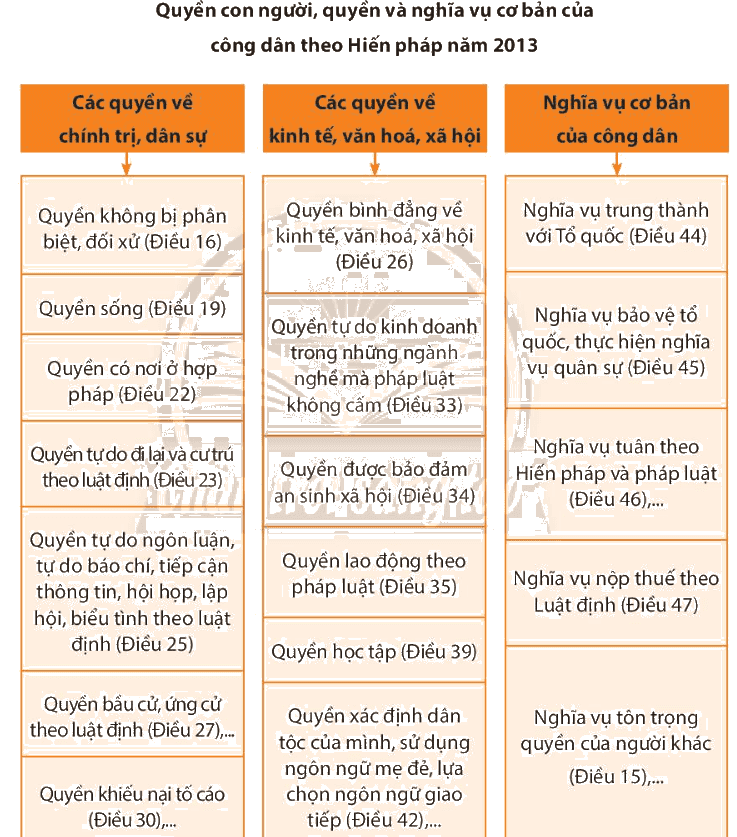 Quyền con người, quyền và nghĩa vụ cơ bản của công dân theo Hiến pháp năm 2013

Các quyền về chính trị, dân sự

Quyền không bị phân biệt, đối xử (Điều 16)

Quyền sống (Điều 19)

Quyền có nơi ở hợp pháp (Điều 22)

Quyền tự do đi lại và cư trú theo luật định (Điều 23)

Quyền tự do ngôn luận, tự do báo chí, tiếp cận thông tin, hội họp, lập hội, biểu tình theo luật định (Điều 25)

Quyền bầu cử, ứng cử theo luật định (Điều 27),...

Quyền khiếu nại tố cáo (Điều 30),...

Các quyền về kinh tế, văn hoá, xã hội

Quyền bình đẳng về kinh tế, văn hoá, xã hội (Điều 26)

Quyền tự do kinh doanh trong những ngành nghề mà pháp luật không cấm (Điều 33)

Quyền được bảo đảm an sinh xã hội (Điều 34)

Quyền lao động theo pháp luật (Điều 35)

Quyền học tập (Điều 39)

Quyền xác định dân tộc của mình, sử dụng ngôn ngữ mẹ đẻ, lựa chọn ngôn ngữ giao tiếp (Điều 42),...

Nghĩa vụ cơ bản của công dân

Nghĩa vụ trung thành với Tổ quốc (Điều 44)

Nghĩa vụ bảo vệ tổ quốc, thực hiện nghĩa vụ quân sự (Điều 45)

Nghĩa vụ tuân theo Hiến pháp và pháp luật (Điều 46),...

Nghĩa vụ nộp thuế theo Luật định (Điều 47)

Nghĩa vụ tôn trọng quyền của người khác (Điều 15),...